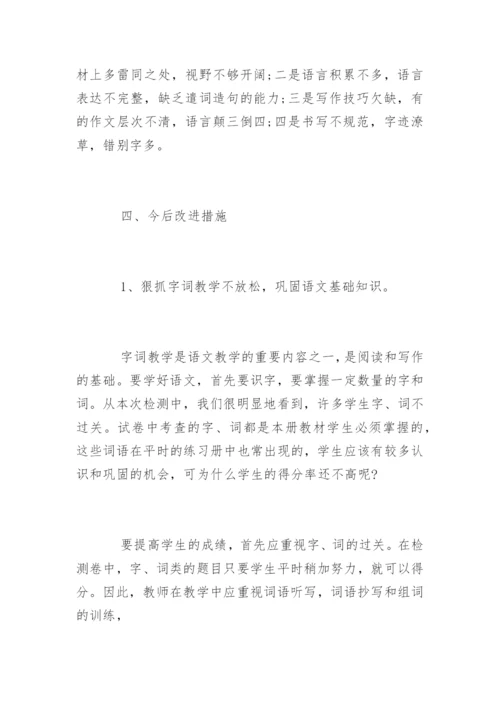 材上多雷同之处，视野不够开阔；二是语言积累不多，语言表达不完整，缺乏遣词造句的能力；三是写作技巧欠缺，有的作文层次不清，语言颠三倒四；四是书写不规范，字迹潦草，错别字多。

四、今后改进措施

1、狠抓字词教学不放松，巩固语文基础知识。

字词教学是语文教学的重要内容之一，是阅读和写作的基础。要学好语文，首先要识字，要掌握一定数量的字和词。从本次检测中，我们很明显地看到，许多学生字、词不过关。试卷中考查的字、词都是本册教材学生必须掌握的，这些词语在平时的练习册中也常出现的，学生应该有较多认识和巩固的机会，可为什么学生的得分率还不高呢？

要提高学生的成绩，首先应重视字、词的过关。在检测卷中，字、词类的题目只要学生平时稍加努力，就可以得分。因此，教师在教学中应重视词语听写，词语抄写和组词的训练，